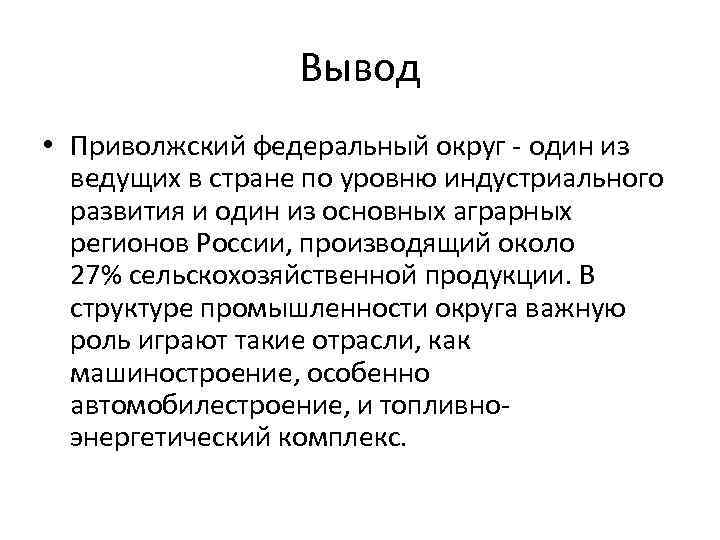 Вывод

• Приволжский федеральный округ - один из ведущих в стране по уровню индустриального развития и один из основных аграрных регионов России, производящий около 27% сельскохозяйственной продукции. В структуре промышленности округа важную роль играют такие отрасли, как машиностроение, особенно автомобилестроение, и топливно-энергетический комплекс.